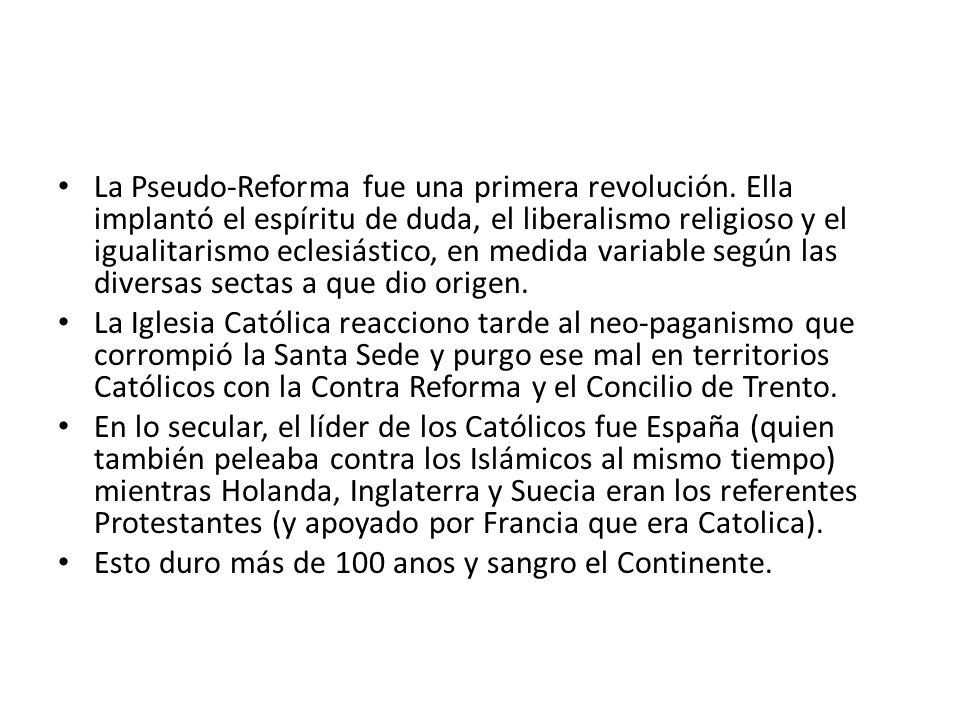 • La Pseudo-Reforma fue una primera revolución. Ella implantó el espíritu de duda, el liberalismo religioso y el igualitarismo eclesiástico, en medida variable según las diversas sectas a que dio origen.
• La Iglesia Católica reacciono tarde al neo-paganismo que corrompió la Santa Sede y purgo ese mal en territorios Católicos con la Contra Reforma y el Concilio de Trento.
• En lo secular, el líder de los Católicos fue España (quien también peleaba contra los Islámicos al mismo tiempo) mientras Holanda, Inglaterra y Suecia eran los referentes Protestantes (y apoyado por Francia que era Catolica).
• Esto duro más de 100 anos y sangro el Continente.